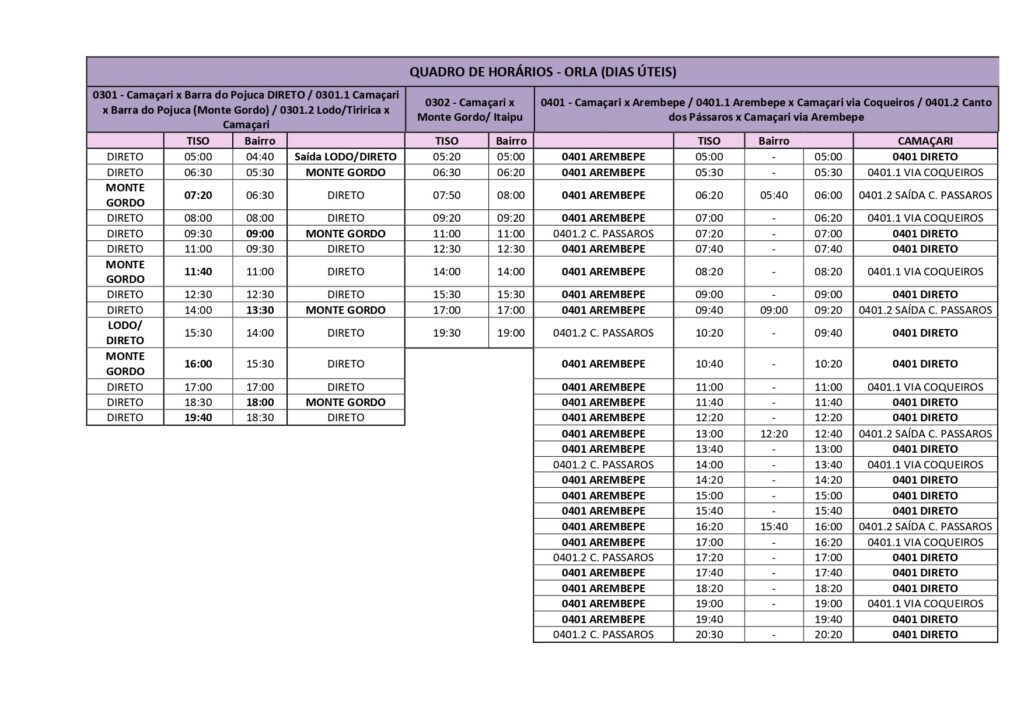 QUADRO DE HORÁRIOS - ORLA (DIAS ÚTEIS)

0301 - Camaçari x Barra do Pojuca DIRETO / 0301.1 Camaçari x Barra do Pojuca (Monte Gordo) / 0301.2 Lodo/Tiririca x Camaçari

| | TISO | Bairro | |
|---|---|---|---|
| DIRETO | 05:00 | 04:40 | Saída LODO/DIRETO |
| DIRETO | 06:30 | 05:30 | MONTE GORDO |
| MONTE GORDO | 07:20 | 06:30 | DIRETO |
| DIRETO | 08:00 | 08:00 | DIRETO |
| DIRETO | 09:30 | 09:00 | MONTE GORDO |
| DIRETO | 11:00 | 09:30 | DIRETO |
| MONTE GORDO | 11:40 | 11:00 | DIRETO |
| DIRETO | 12:30 | 12:30 | DIRETO |
| DIRETO | 14:00 | 13:30 | MONTE GORDO |
| LODO/ DIRETO | 15:30 | 14:00 | DIRETO |
| MONTE GORDO | 16:00 | 15:30 | DIRETO |
| DIRETO | 17:00 | 17:00 | DIRETO |
| DIRETO | 18:30 | 18:00 | MONTE GORDO |
| DIRETO | 19:40 | 18:30 | DIRETO |

0302 - Camaçari x Monte Gordo/ Itaipu

| TISO | Bairro |
|---|---|
| 05:20 | 05:00 |
| 06:30 | 06:20 |
| 07:50 | 08:00 |
| 09:20 | 09:20 |
| 11:00 | 11:00 |
| 12:30 | 12:30 |
| 14:00 | 14:00 |
| 15:30 | 15:30 |
| 17:00 | 17:00 |
| 19:30 | 19:00 |

0401 - Camaçari x Arembepe / 0401.1 Arembepe x Camaçari via Coqueiros / 0401.2 Canto dos Pássaros x Camaçari via Arembepe

| | TISO | Bairro | | CAMAÇARI |
|---|---|---|---|---|
| 0401 AREMBEPE | 05:00 | - | 05:00 | 0401 DIRETO |
| 0401 AREMBEPE | 05:30 | - | 05:30 | 0401.1 VIA COQUEIROS |
| 0401 AREMBEPE | 06:20 | 05:40 | 06:00 | 0401.2 SAÍDA C. PASSAROS |
| 0401 AREMBEPE | 07:00 | - | 06:20 | 0401.1 VIA COQUEIROS |
| 0401.2 C. PASSAROS | 07:20 | - | 07:00 | 0401 DIRETO |
| 0401 AREMBEPE | 07:40 | - | 07:40 | 0401 DIRETO |
| 0401 AREMBEPE | 08:20 | - | 08:20 | 0401.1 VIA COQUEIROS |
| 0401 AREMBEPE | 09:00 | - | 09:00 | 0401 DIRETO |
| 0401 AREMBEPE | 09:40 | 09:00 | 09:20 | 0401.2 SAÍDA C. PASSAROS |
| 0401.2 C. PASSAROS | 10:20 | - | 09:40 | 0401 DIRETO |
| 0401 AREMBEPE | 10:40 | - | 10:20 | 0401 DIRETO |
| 0401 AREMBEPE | 11:00 | - | 11:00 | 0401.1 VIA COQUEIROS |
| 0401 AREMBEPE | 11:40 | - | 11:40 | 0401 DIRETO |
| 0401 AREMBEPE | 12:20 | - | 12:20 | 0401 DIRETO |
| 0401 AREMBEPE | 13:00 | 12:20 | 12:40 | 0401.2 SAÍDA C. PASSAROS |
| 0401 AREMBEPE | 13:40 | - | 13:00 | 0401 DIRETO |
| 0401.2 C. PASSAROS | 14:00 | - | 13:40 | 0401.1 VIA COQUEIROS |
| 0401 AREMBEPE | 14:20 | - | 14:20 | 0401 DIRETO |
| 0401 AREMBEPE | 15:00 | - | 15:00 | 0401 DIRETO |
| 0401 AREMBEPE | 15:40 | - | 15:40 | 0401 DIRETO |
| 0401 AREMBEPE | 16:20 | 15:40 | 16:00 | 0401.2 SAÍDA C. PASSAROS |
| 0401 AREMBEPE | 17:00 | - | 16:20 | 0401.1 VIA COQUEIROS |
| 0401.2 C. PASSAROS | 17:20 | - | 17:00 | 0401 DIRETO |
| 0401 AREMBEPE | 17:40 | - | 17:40 | 0401 DIRETO |
| 0401 AREMBEPE | 18:20 | - | 18:20 | 0401 DIRETO |
| 0401 AREMBEPE | 19:00 | - | 19:00 | 0401.1 VIA COQUEIROS |
| 0401 AREMBEPE | 19:40 | - | 19:40 | 0401 DIRETO |
| 0401.2 C. PASSAROS | 20:30 | - | 20:20 | 0401 DIRETO |